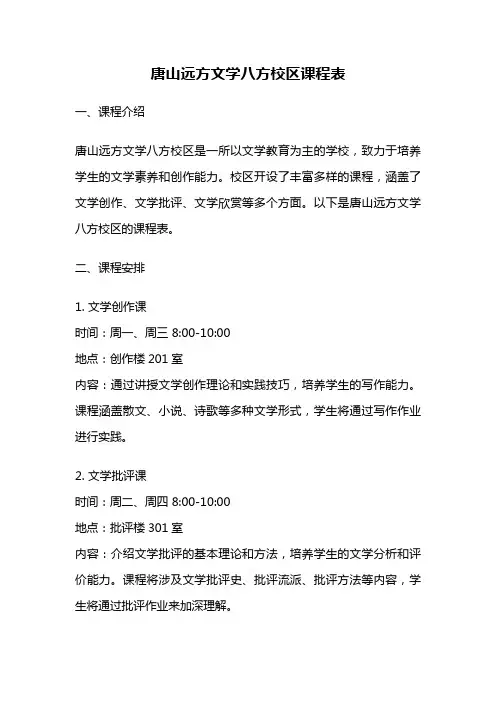 唐山远方文学八方校区课程表

一、课程介绍

唐山远方文学八方校区是一所以文学教育为主的学校，致力于培养学生的文学素养和创作能力。校区开设了丰富多样的课程，涵盖了文学创作、文学批评、文学欣赏等多个方面。以下是唐山远方文学八方校区的课程表。

二、课程安排

1. 文学创作课
时间：周一、周三 8:00-10:00
地点：创作楼 201 室
内容：通过讲授文学创作理论和实践技巧，培养学生的写作能力。课程涵盖散文、小说、诗歌等多种文学形式，学生将通过写作作业进行实践。

2. 文学批评课
时间：周二、周四 8:00-10:00
地点：批评楼 301 室
内容：介绍文学批评的基本理论和方法，培养学生的文学分析和评价能力。课程将涉及文学批评史、批评流派、批评方法等内容，学生将通过批评作业来加深理解。